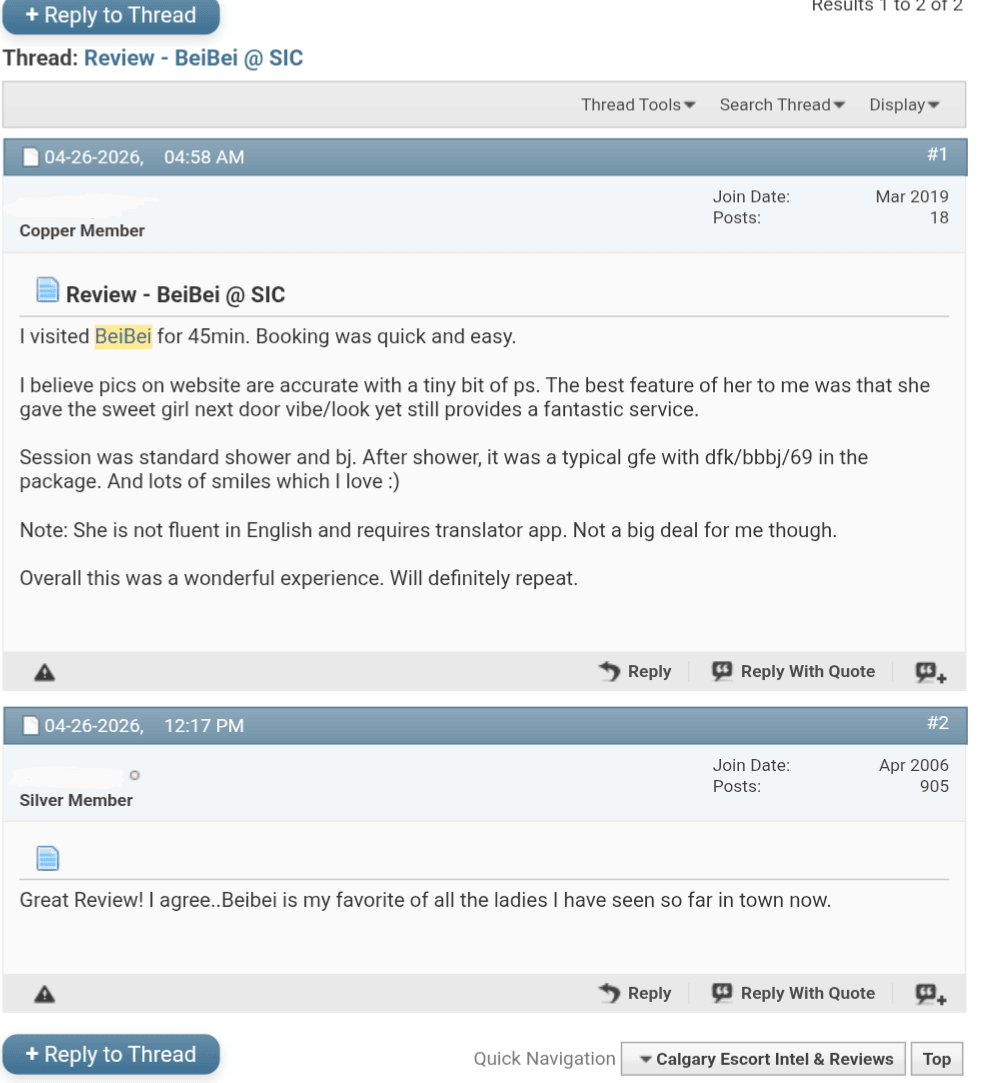 + Reply to Thread

Results 1 to 2 of 2

Thread: Review - BeiBei @ SIC

Thread Tools Search Thread Display

04-26-2026, 04:58 AM #1

Copper Member

Join Date: Mar 2019
Posts: 18

Review - BeiBei @ SIC

I visited BeiBei for 45min. Booking was quick and easy.

I believe pics on website are accurate with a tiny bit of ps. The best feature of her to me was that she gave the sweet girl next door vibe/look yet still provides a fantastic service.

Session was standard shower and bj. After shower, it was a typical gfe with dfk/bbbj/69 in the package. And lots of smiles which I love :)

Note: She is not fluent in English and requires translator app. Not a big deal for me though.

Overall this was a wonderful experience. Will definitely repeat.

Reply Reply With Quote

04-26-2026, 12:17 PM #2

Silver Member

Join Date: Apr 2006
Posts: 905

Great Review! I agree..Beibei is my favorite of all the ladies I have seen so far in town now.

Reply Reply With Quote

+ Reply to Thread

Quick Navigation Calgary Escort Intel & Reviews Top